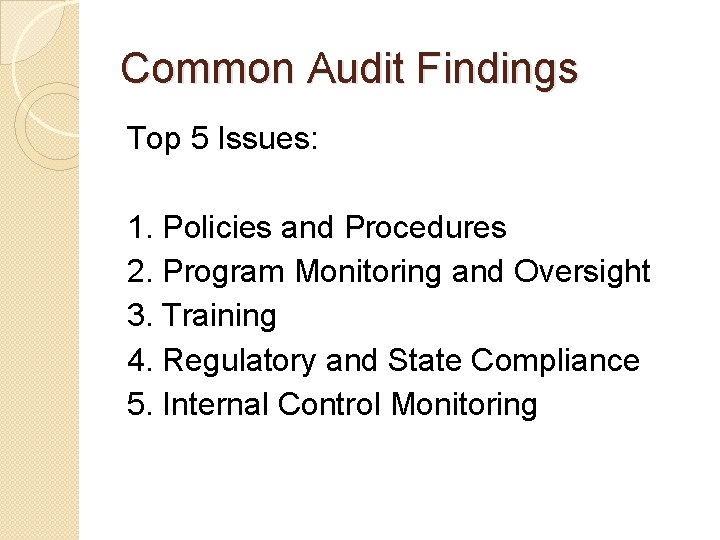 Common Audit Findings

Top 5 Issues:

1. Policies and Procedures
2. Program Monitoring and Oversight
3. Training
4. Regulatory and State Compliance
5. Internal Control Monitoring